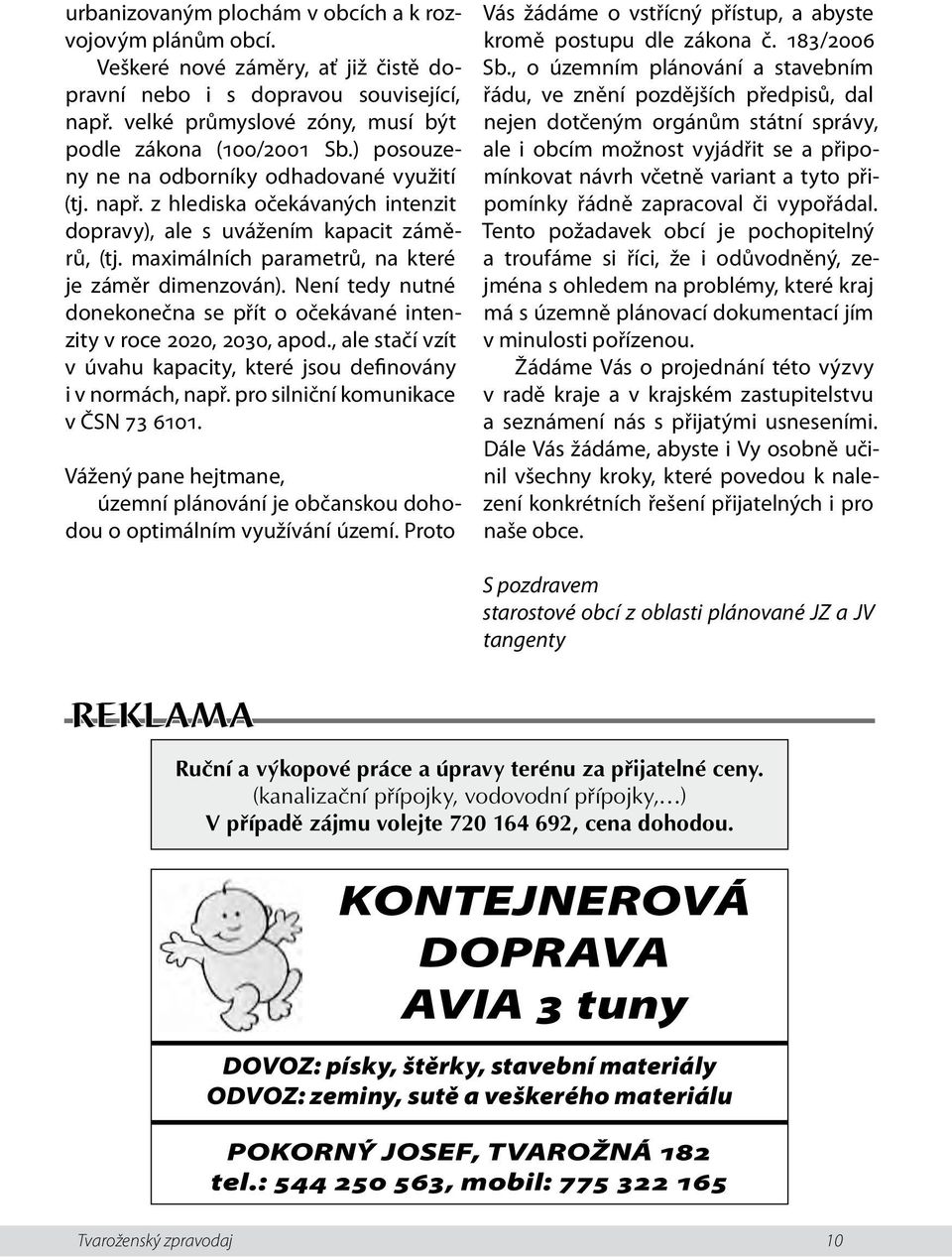 urbanizovaným plochám v obcích a k rozvojovým plánům obcí.

Veškeré nové záměry, ať již čistě dopravní nebo i s dopravou související, např. velké průmyslové zóny, musí být podle zákona (100/2001 Sb.) posouzeny ne na odborníky odhadované využití (tj. např. z hlediska očekávaných intenzit dopravy), ale s uvážením kapacit záměrů, (tj. maximálních parametrů, na které je záměr dimenzován). Není tedy nutné donekonečna se přít o očekávané intenzity v roce 2020, 2030, apod., ale stačí vzít v úvahu kapacity, které jsou definovány i v normách, např. pro silniční komunikace v ČSN 73 6101.

Vážený pane hejtmane,
územní plánování je občanskou dohodou o optimálním využívání území. Proto Vás žádáme o vstřícný přístup, a abyste kromě postupu dle zákona č. 183/2006 Sb., o územním plánování a stavebním řádu, ve znění pozdějších předpisů, dal nejen dotčeným orgánům státní správy, ale i obcím možnost vyjádřit se a připomínkovat návrh včetně variant a tyto připomínky řádně zapracoval či vypořádal. Tento požadavek obcí je pochopitelný a troufáme si říci, že i odůvodněný, zejména s ohledem na problémy, které kraj má s územně plánovací dokumentací jím v minulosti pořízenou.

Žádáme Vás o projednání této výzvy v radě kraje a v krajském zastupitelstvu a seznámení nás s přijatými usneseními. Dále Vás žádáme, abyste i Vy osobně učinil všechny kroky, které povedou k nalezení konkrétních řešení přijatelných i pro naše obce.

S pozdravem
starostové obcí z oblasti plánované JZ a JV tangenty

REKLAMA

Ruční a výkopové práce a úpravy terénu za přijatelné ceny.
(kanalizační přípojky, vodovodní přípojky,…)
V případě zájmu volejte 720 164 692, cena dohodou.

KONTEJNEROVÁ DOPRAVA
AVIA 3 tuny

DOVOZ: písky, štěrky, stavební materiály
ODVOZ: zeminy, sutě a veškerého materiálu

POKORNÝ JOSEF, TVAROŽNÁ 182
tel.: 544 250 563, mobil: 775 322 165

Tvaroženský zpravodaj 10